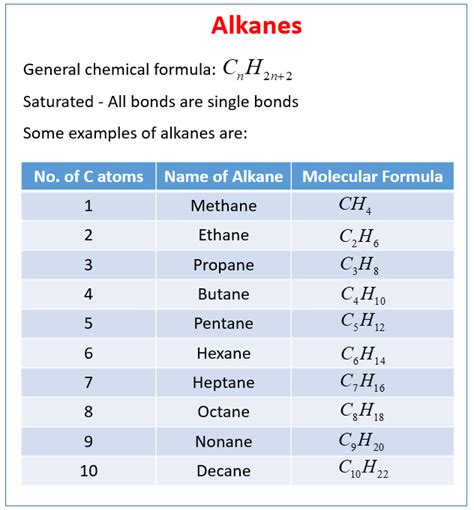 Alkanes

General chemical formula: $C_nH_{2n+2}$

Saturated - All bonds are single bonds

Some examples of alkanes are:

| No. of C atoms | Name of Alkane | Molecular Formula |
|---|---|---|
| 1 | Methane | $CH_4$ |
| 2 | Ethane | $C_2H_6$ |
| 3 | Propane | $C_3H_8$ |
| 4 | Butane | $C_4H_{10}$ |
| 5 | Pentane | $C_5H_{12}$ |
| 6 | Hexane | $C_6H_{14}$ |
| 7 | Heptane | $C_7H_{16}$ |
| 8 | Octane | $C_8H_{18}$ |
| 9 | Nonane | $C_9H_{20}$ |
| 10 | Decane | $C_{10}H_{22}$ |